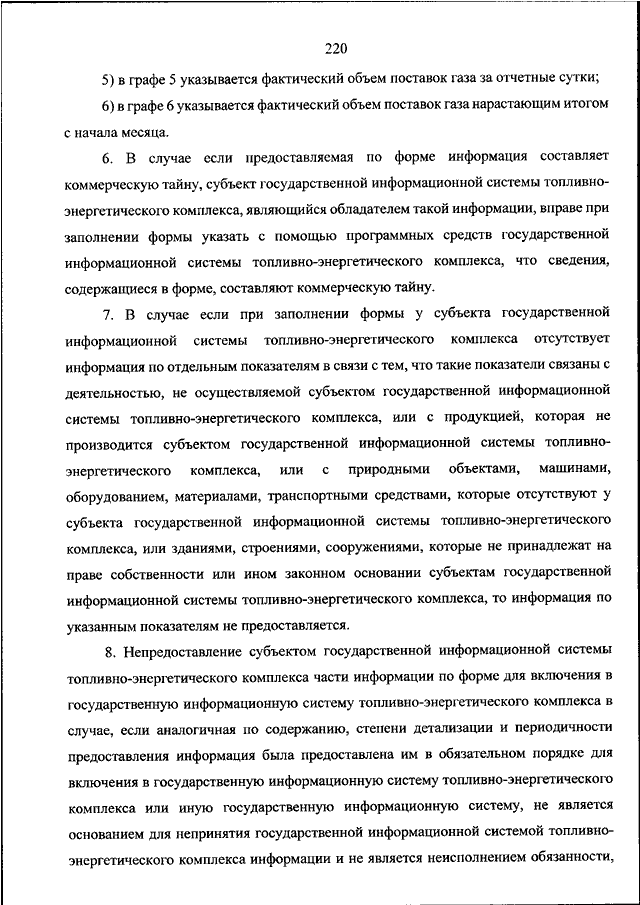 220

5) в графе 5 указывается фактический объем поставок газа за отчетные сутки;

6) в графе 6 указывается фактический объем поставок газа нарастающим итогом с начала месяца.

6. В случае если предоставляемая по форме информация составляет коммерческую тайну, субъект государственной информационной системы топливно-энергетического комплекса, являющийся обладателем такой информации, вправе при заполнении формы указать с помощью программных средств государственной информационной системы топливно-энергетического комплекса, что сведения, содержащиеся в форме, составляют коммерческую тайну.

7. В случае если при заполнении формы у субъекта государственной информационной системы топливно-энергетического комплекса отсутствует информация по отдельным показателям в связи с тем, что такие показатели связаны с деятельностью, не осуществляемой субъектом государственной информационной системы топливно-энергетического комплекса, или с продукцией, которая не производится субъектом государственной информационной системы топливно-энергетического комплекса, или с природными объектами, машинами, оборудованием, материалами, транспортными средствами, которые отсутствуют у субъекта государственной информационной системы топливно-энергетического комплекса, или зданиями, строениями, сооружениями, которые не принадлежат на праве собственности или ином законном основании субъектам государственной информационной системы топливно-энергетического комплекса, то информация по указанным показателям не предоставляется.

8. Непредоставление субъектом государственной информационной системы топливно-энергетического комплекса части информации по форме для включения в государственную информационную систему топливно-энергетического комплекса в случае, если аналогичная по содержанию, степени детализации и периодичности предоставления информация была предоставлена им в обязательном порядке для включения в государственную информационную систему топливно-энергетического комплекса или иную государственную информационную систему, не является основанием для непринятия государственной информационной системой топливно-энергетического комплекса информации и не является неисполнением обязанности,